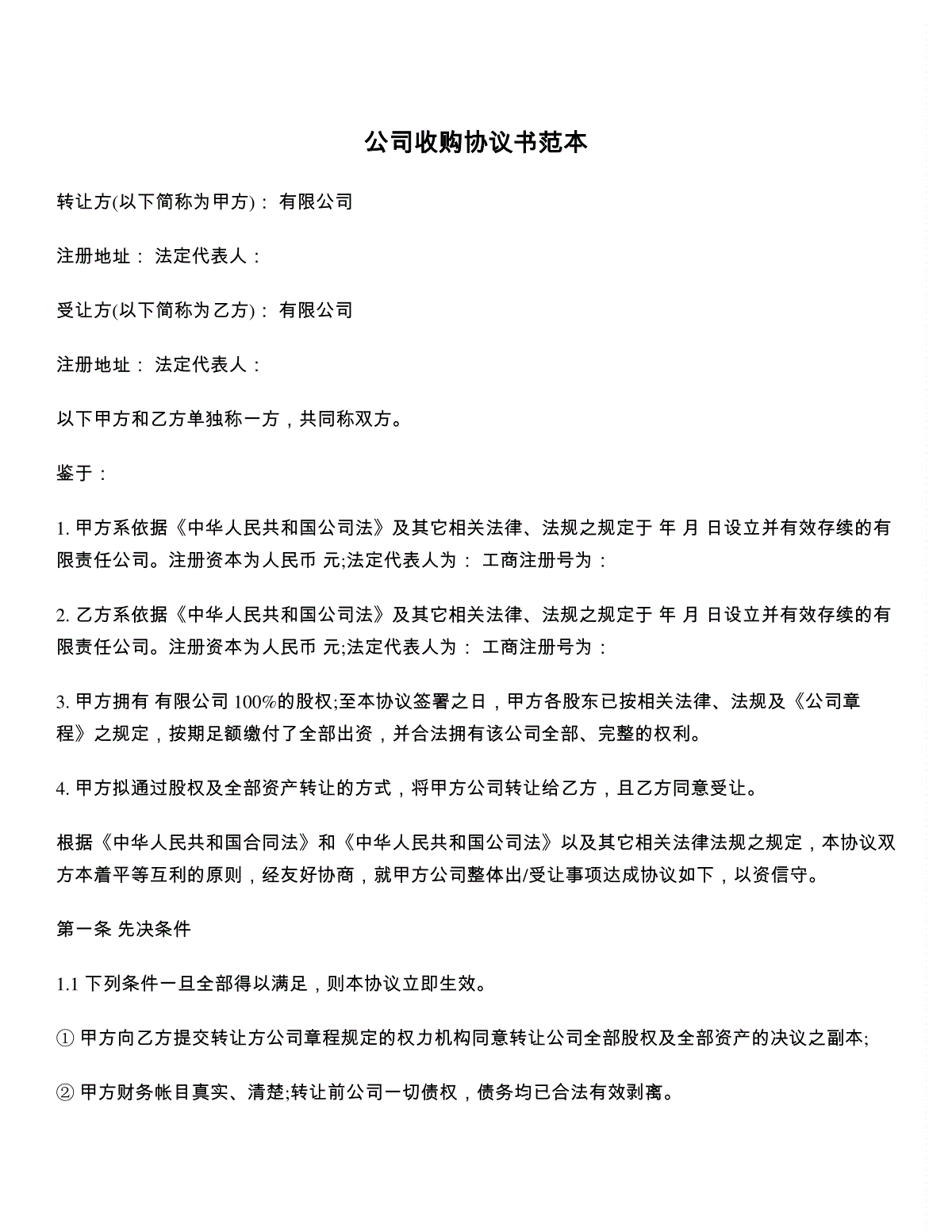 公司收购协议书范本

转让方(以下简称为甲方)： 有限公司

注册地址： 法定代表人：

受让方(以下简称为乙方)： 有限公司

注册地址： 法定代表人：

以下甲方和乙方单独称一方，共同称双方。

鉴于：

1. 甲方系依据《中华人民共和国公司法》及其它相关法律、法规之规定于 年 月 日设立并有效存续的有限责任公司。注册资本为人民币 元;法定代表人为： 工商注册号为：

2. 乙方系依据《中华人民共和国公司法》及其它相关法律、法规之规定于 年 月 日设立并有效存续的有限责任公司。注册资本为人民币 元;法定代表人为： 工商注册号为：

3. 甲方拥有 有限公司 100%的股权;至本协议签署之日，甲方各股东已按相关法律、法规及《公司章程》之规定，按期足额缴付了全部出资，并合法拥有该公司全部、完整的权利。

4. 甲方拟通过股权及全部资产转让的方式，将甲方公司转让给乙方，且乙方同意受让。

根据《中华人民共和国合同法》和《中华人民共和国公司法》以及其它相关法律法规之规定，本协议双方本着平等互利的原则，经友好协商，就甲方公司整体出/受让事项达成协议如下，以资信守。

第一条 先决条件

1.1 下列条件一旦全部得以满足，则本协议立即生效。

① 甲方向乙方提交转让方公司章程规定的权力机构同意转让公司全部股权及全部资产的决议之副本;

② 甲方财务帐目真实、清楚;转让前公司一切债权，债务均已合法有效剥离。